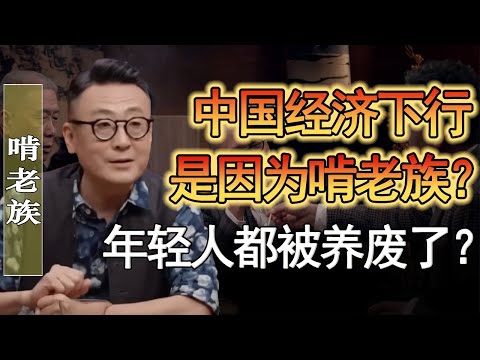 啃老族

中国经济下行
是因为啃老族?
年轻人都被养废了?